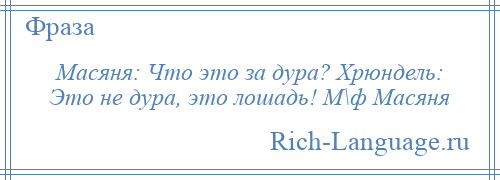 Фраза

Масяня: Что это за дура? Хрюндель: Это не дура, это лошадь! М\ф Масяня

Rich-Language.ru